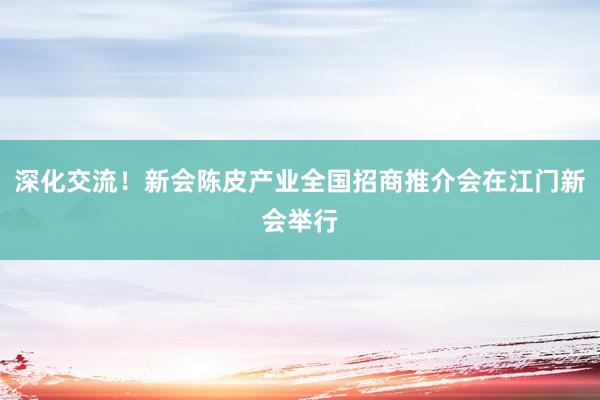 深化交流！新会陈皮产业全国招商推介会在江门新会举行